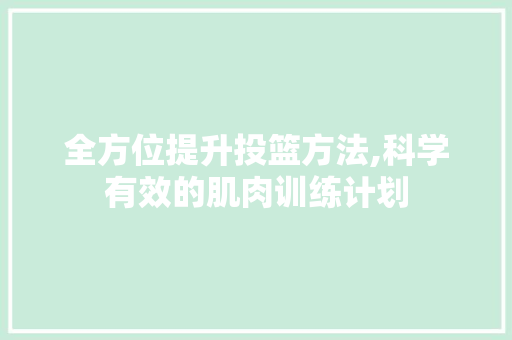 全方位提升投篮方法,科学有效的肌肉训练计划